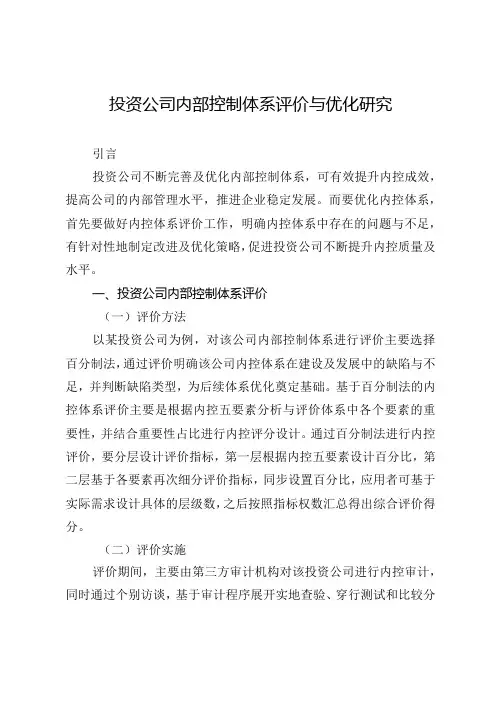 投资公司内部控制体系评价与优化研究

引言

投资公司不断完善及优化内部控制体系，可有效提升内控成效，提高公司的内部管理水平，推进企业稳定发展。而要优化内控体系，首先要做好内控体系评价工作，明确内控体系中存在的问题与不足，有针对性地制定改进及优化策略，促进投资公司不断提升内控质量及水平。

一、投资公司内部控制体系评价

（一）评价方法

以某投资公司为例，对该公司内部控制体系进行评价主要选择百分制法，通过评价明确该公司内控体系在建设及发展中的缺陷与不足，并判断缺陷类型，为后续体系优化奠定基础。基于百分制法的内控体系评价主要是根据内控五要素分析与评价体系中各个要素的重要性，并结合重要性占比进行内控评分设计。通过百分制法进行内控评价，要分层设计评价指标，第一层根据内控五要素设计百分比，第二层基于各要素再次细分评价指标，同步设置百分比，应用者可基于实际需求设计具体的层级数，之后按照指标权数汇总得出综合评价得分。

（二）评价实施

评价期间，主要由第三方审计机构对该投资公司进行内控审计，同时通过个别访谈，基于审计程序展开实地查验、穿行测试和比较分